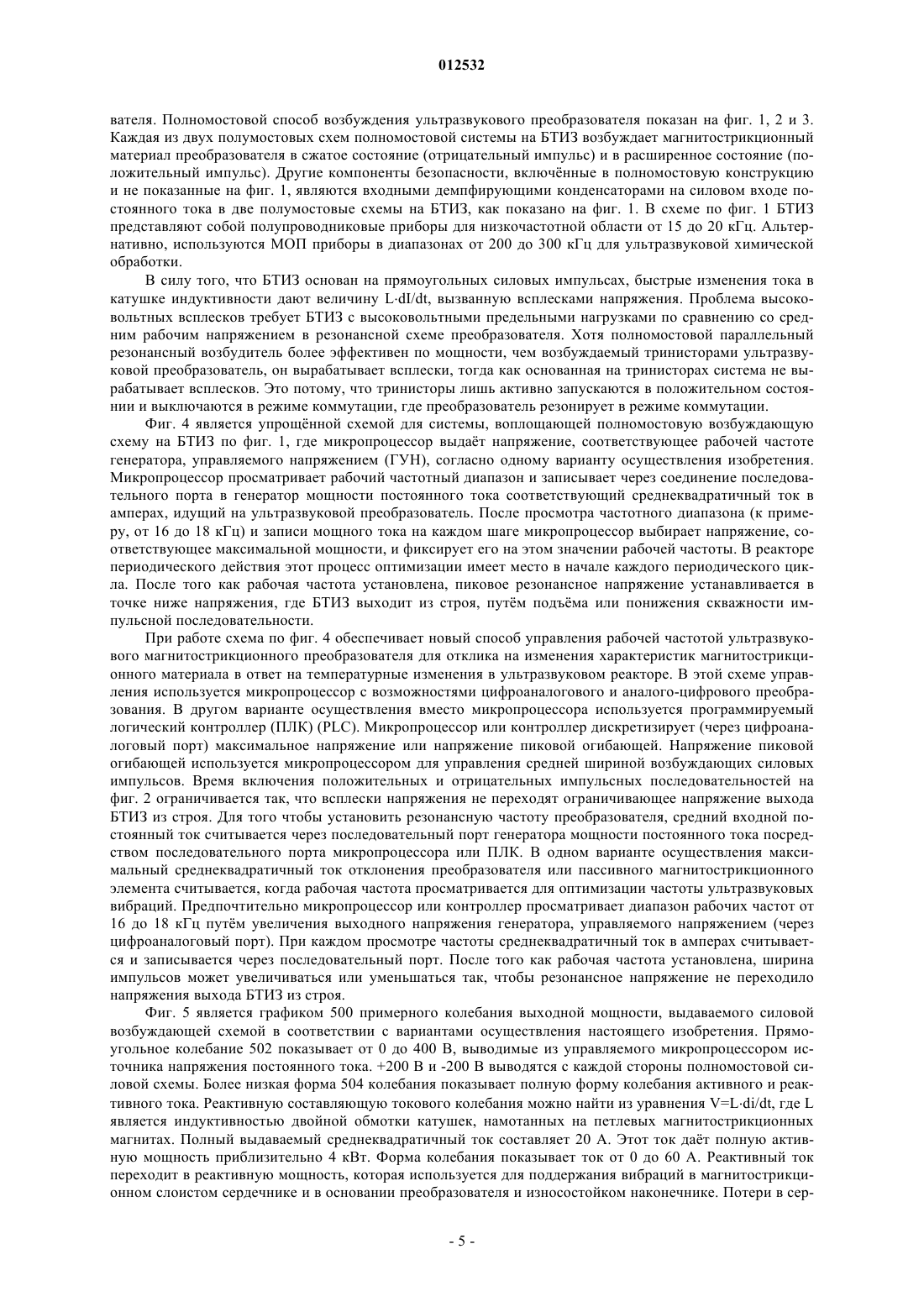 012532

вателя. Полномостовой способ возбуждения ультразвукового преобразователя показан на фиг. 1, 2 и 3. Каждая из двух полумостовых схем полномостовой системы на БТИЗ возбуждает магнитострикционный материал преобразователя в сжатое состояние (отрицательный импульс) и в расширенное состояние (положительный импульс). Другие компоненты безопасности, включённые в полномостовую конструкцию и не показанные на фиг. 1, являются входными демпфирующими конденсаторами на силовом входе постоянного тока в две полумостовые схемы на БТИЗ, как показано на фиг. 1. В схеме по фиг. 1 БТИЗ представляют собой полупроводниковые приборы для низкочастотной области от 15 до 20 кГц. Альтернативно, используются МОП приборы в диапазонах от 200 до 300 кГц для ультразвуковой химической обработки.

В силу того, что БТИЗ основан на прямоугольных силовых импульсах, быстрые изменения тока в катушке индуктивности дают величину L·dI/dt, вызванную всплесками напряжения. Проблема высоковольтных всплесков требует БТИЗ с высоковольтными предельными нагрузками по сравнению со средним рабочим напряжением в резонансной схеме преобразователя. Хотя полномостовой параллельный резонансный возбудитель более эффективен по мощности, чем возбуждаемый тринисторами ультразвуковой преобразователь, он вырабатывает всплески, тогда как основанная на тринисторах система не вырабатывает всплесков. Это потому, что тринисторы лишь активно запускаются в положительном состоянии и выключаются в режиме коммутации, где преобразователь резонирует в режиме коммутации.

Фиг. 4 является упрощённой схемой для системы, воплощающей полномостовую возбуждающую схему на БТИЗ по фиг. 1, где микропроцессор выдаёт напряжение, соответствующее рабочей частоте генератора, управляемого напряжением (ГУН), согласно одному варианту осуществления изобретения. Микропроцессор просматривает рабочий частотный диапазон и записывает через соединение последовательного порта в генератор мощности постоянного тока соответствующий среднеквадратичный ток в амперах, идущий на ультразвуковой преобразователь. После просмотра частотного диапазона (к примеру, от 16 до 18 кГц) и записи мощного тока на каждом шаге микропроцессор выбирает напряжение, соответствующее максимальной мощности, и фиксирует его на этом значении рабочей частоты. В реакторе периодического действия этот процесс оптимизации имеет место в начале каждого периодического цикла. После того как рабочая частота установлена, пиковое резонансное напряжение устанавливается в точке ниже напряжения, где БТИЗ выходит из строя, путём подъёма или понижения скважности импульсной последовательности.

При работе схема по фиг. 4 обеспечивает новый способ управления рабочей частотой ультразвукового магнитострикционного преобразователя для отклика на изменения характеристик магнитострикционного материала в ответ на температурные изменения в ультразвуковом реакторе. В этой схеме управления используется микропроцессор с возможностями цифроаналогового и аналого-цифрового преобразования. В другом варианте осуществления вместо микропроцессора используется программируемый логический контроллер (ПЛК) (PLC). Микропроцессор или контроллер дискретизирует (через цифроаналоговый порт) максимальное напряжение или напряжение пиковой огибающей. Напряжение пиковой огибающей используется микропроцессором для управления средней шириной возбуждающих силовых импульсов. Время включения положительных и отрицательных импульсных последовательностей на фиг. 2 ограничивается так, что всплески напряжения не переходят ограничивающее напряжение выхода БТИЗ из строя. Для того чтобы установить резонансную частоту преобразователя, средний входной постоянный ток считывается через последовательный порт генератора мощности постоянного тока посредством последовательного порта микропроцессора или ПЛК. В одном варианте осуществления максимальный среднеквадратичный ток отклонения преобразователя или пассивного магнитострикционного элемента считывается, когда рабочая частота просматривается для оптимизации частоты ультразвуковых вибраций. Предпочтительно микропроцессор или контроллер просматривает диапазон рабочих частот от 16 до 18 кГц путём увеличения выходного напряжения генератора, управляемого напряжением (через цифроаналоговый порт). При каждом просмотре частоты среднеквадратичный ток в амперах считывается и записывается через последовательный порт. После того как рабочая частота установлена, ширина импульсов может увеличиваться или уменьшаться так, чтобы резонансное напряжение не переходило напряжения выхода БТИЗ из строя.

Фиг. 5 является графиком 500 примерного колебания выходной мощности, выдаваемого силовой возбуждающей схемой в соответствии с вариантами осуществления настоящего изобретения. Прямоугольное колебание 502 показывает от 0 до 400 В, выводимые из управляемого микропроцессором источника напряжения постоянного тока. +200 В и -200 В выводятся с каждой стороны полномостовой силовой схемы. Более низкая форма 504 колебания показывает полную форму колебания активного и реактивного тока. Реактивную составляющую токового колебания можно найти из уравнения V=L·di/dt, где L является индуктивностью двойной обмотки катушек, намотанных на петлевых магнитострикционных магнитах. Полный выдаваемый среднеквадратичный ток составляет 20 А. Этот ток даёт полную активную мощность приблизительно 4 кВт. Форма колебания показывает ток от 0 до 60 А. Реактивный ток переходит в реактивную мощность, которая используется для поддержания вибраций в магнитострикционном слоистом сердечнике и в основании преобразователя и износостойком наконечнике. Потери в сер-

- 5 -